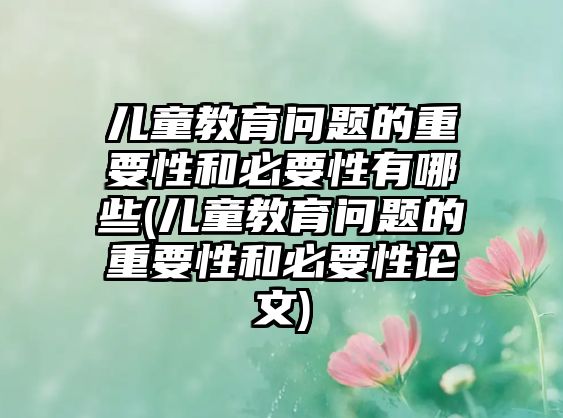 儿童教育问题的重要性和必要性有哪些(儿童教育问题的重要性和必要性论文)